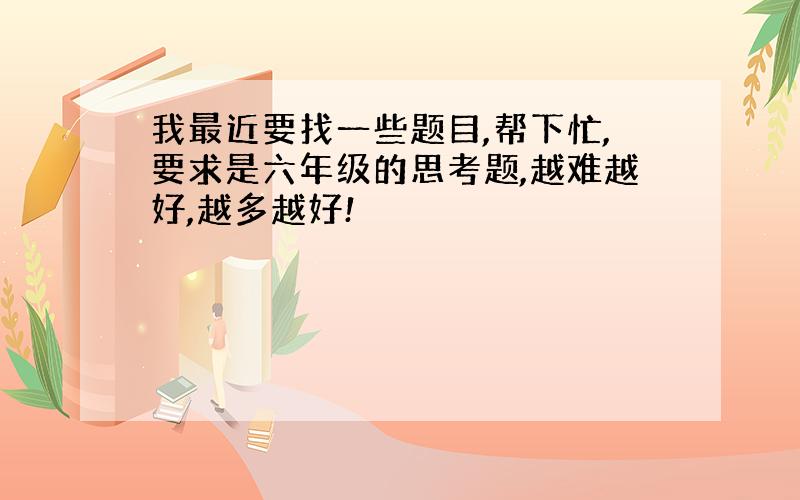 我最近要找一些题目,帮下忙,要求是六年级的思考题,越难越好,越多越好!